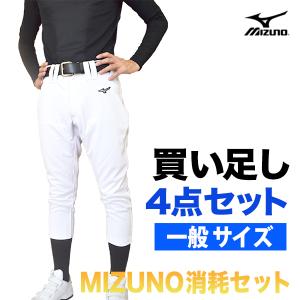 MIZUNO

買い足し
4点セット
一般 サイズ

MIZUNO消耗セット